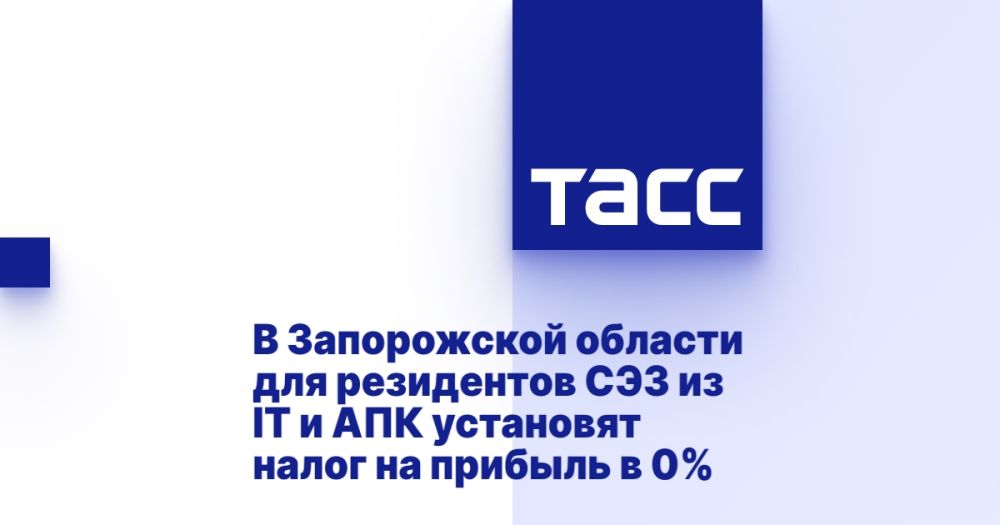 ТАСС

В Запорожской области для резидентов СЭЗ из IT и АПК установят налог на прибыль в 0%